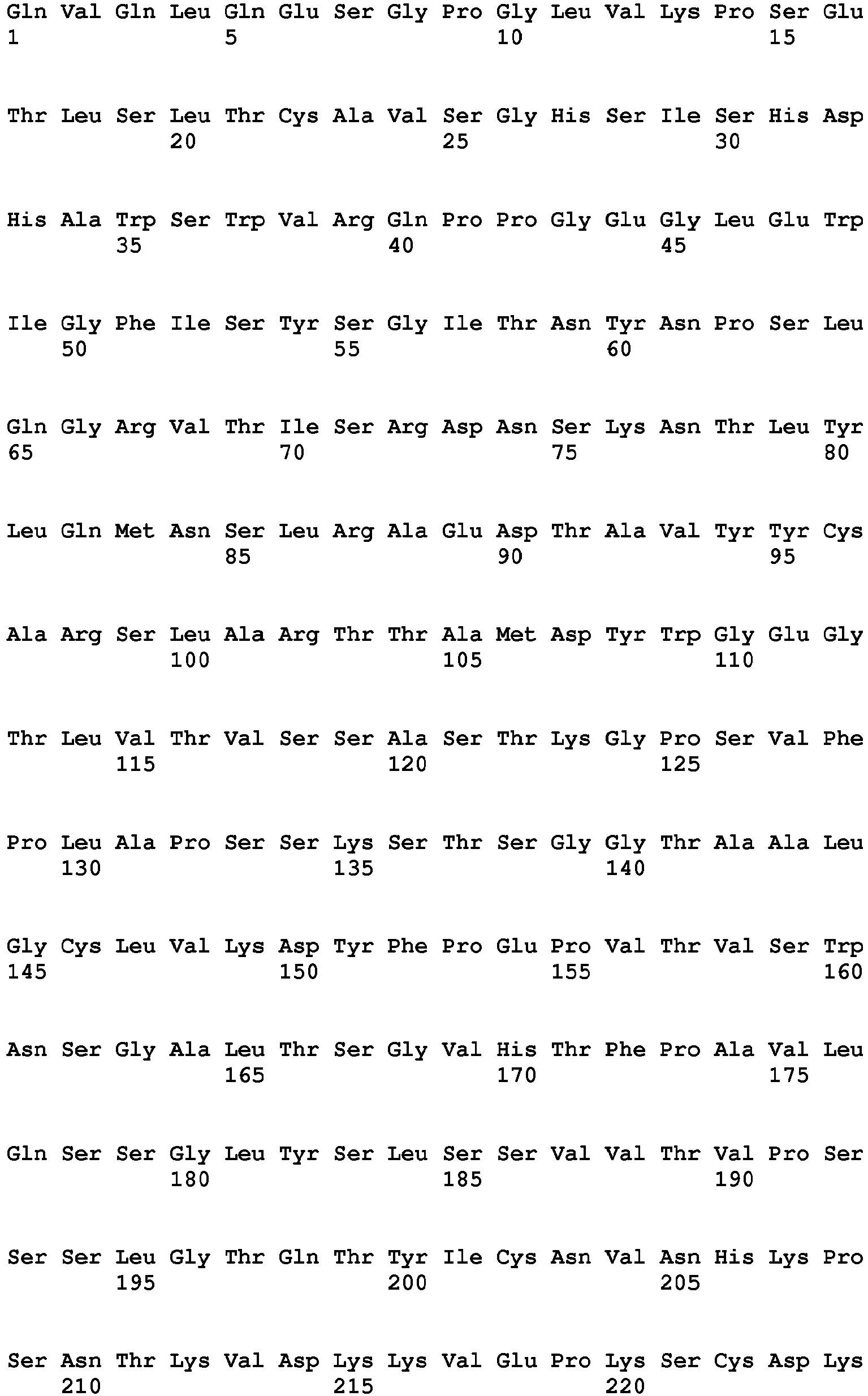 Gln Val Gln Leu Gln Glu Ser Gly Pro Gly Leu Val Lys Pro Ser Glu
1               5                   10                  15

Thr Leu Ser Leu Thr Cys Ala Val Ser Gly His Ser Ile Ser His Asp
            20                  25                  30

His Ala Trp Ser Trp Val Arg Gln Pro Pro Gly Glu Gly Leu Glu Trp
        35                  40                  45

Ile Gly Phe Ile Ser Tyr Ser Gly Ile Thr Asn Tyr Asn Pro Ser Leu
    50                  55                  60

Gln Gly Arg Val Thr Ile Ser Arg Asp Asn Ser Lys Asn Thr Leu Tyr
65                  70                  75                  80

Leu Gln Met Asn Ser Leu Arg Ala Glu Asp Thr Ala Val Tyr Tyr Cys
                85                  90                  95

Ala Arg Ser Leu Ala Arg Thr Thr Ala Met Asp Tyr Trp Gly Glu Gly
            100                 105                 110

Thr Leu Val Thr Val Ser Ser Ala Ser Thr Lys Gly Pro Ser Val Phe
        115                 120                 125

Pro Leu Ala Pro Ser Ser Lys Ser Thr Ser Gly Gly Thr Ala Ala Leu
    130                 135                 140

Gly Cys Leu Val Lys Asp Tyr Phe Pro Glu Pro Val Thr Val Ser Trp
145                 150                 155                 160

Asn Ser Gly Ala Leu Thr Ser Gly Val His Thr Phe Pro Ala Val Leu
                165                 170                 175

Gln Ser Ser Gly Leu Tyr Ser Leu Ser Ser Val Val Thr Val Pro Ser
            180                 185                 190

Ser Ser Leu Gly Thr Gln Thr Tyr Ile Cys Asn Val Asn His Lys Pro
        195                 200                 205

Ser Asn Thr Lys Val Asp Lys Lys Val Glu Pro Lys Ser Cys Asp Lys
    210                 215                 220